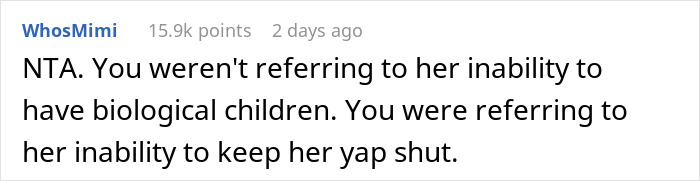 WhosMimi 15.9k points 2 days ago

NTA. You weren't referring to her inability to have biological children. You were referring to her inability to keep her yap shut.